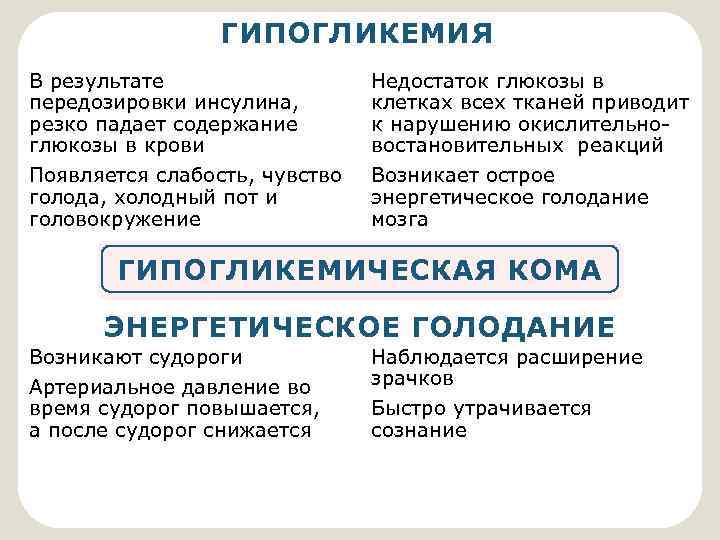 ГИПОГЛИКЕМИЯ

В результате передозировки инсулина, резко падает содержание глюкозы в крови

Появляется слабость, чувство голода, холодный пот и головокружение

Недостаток глюкозы в клетках всех тканей приводит к нарушению окислительно-востановительных реакций

Возникает острое энергетическое голодание мозга

ГИПОГЛИКЕМИЧЕСКАЯ КОМА

ЭНЕРГЕТИЧЕСКОЕ ГОЛОДАНИЕ

Возникают судороги

Артериальное давление во время судорог повышается, а после судорог снижается

Наблюдается расширение зрачков

Быстро утрачивается сознание